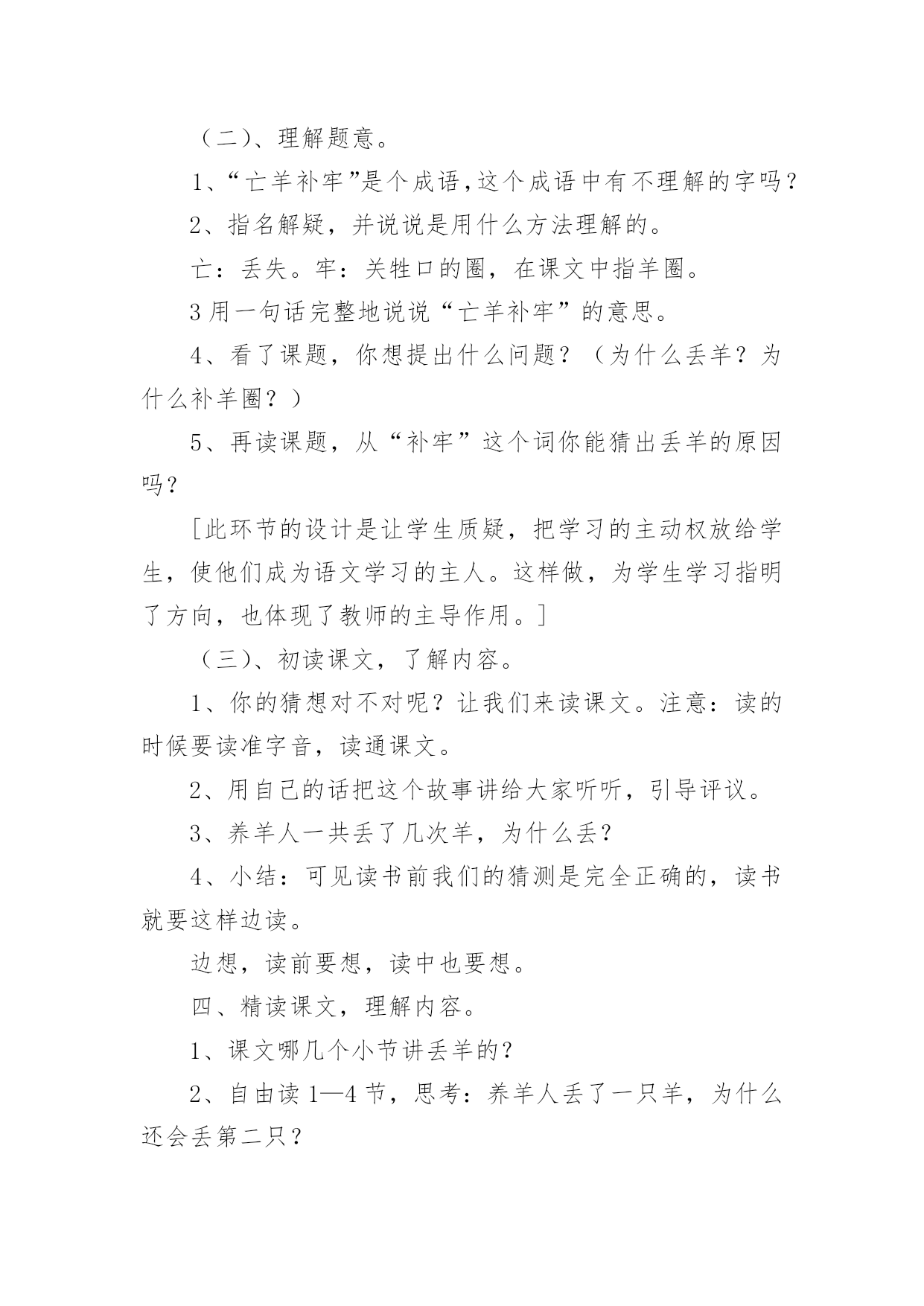 （二）、理解题意。

1、“亡羊补牢”是个成语，这个成语中有不理解的字吗？

2、指名解疑，并说说是用什么方法理解的。

亡：丢失。牢：关牲口的圈，在课文中指羊圈。

3 用一句话完整地说说“亡羊补牢”的意思。

4、看了课题，你想提出什么问题？（为什么丢羊？为什么补羊圈？）

5、再读课题，从“补牢”这个词你能猜出丢羊的原因吗？

[此环节的设计是让学生质疑，把学习的主动权放给学生，使他们成为语文学习的主人。这样做，为学生学习指明了方向，也体现了教师的主导作用。]

（三）、初读课文，了解内容。

1、你的猜想对不对呢？让我们来读课文。注意：读的时候要读准字音，读通课文。

2、用自己的话把这个故事讲给大家听听，引导评议。

3、养羊人一共丢了几次羊，为什么丢？

4、小结：可见读书前我们的猜测是完全正确的，读书就要这样边读。

边想，读前要想，读中也要想。

四、精读课文，理解内容。

1、课文哪几个小节讲丢羊的？

2、自由读 1—4 节，思考：养羊人丢了一只羊，为什么还会丢第二只？